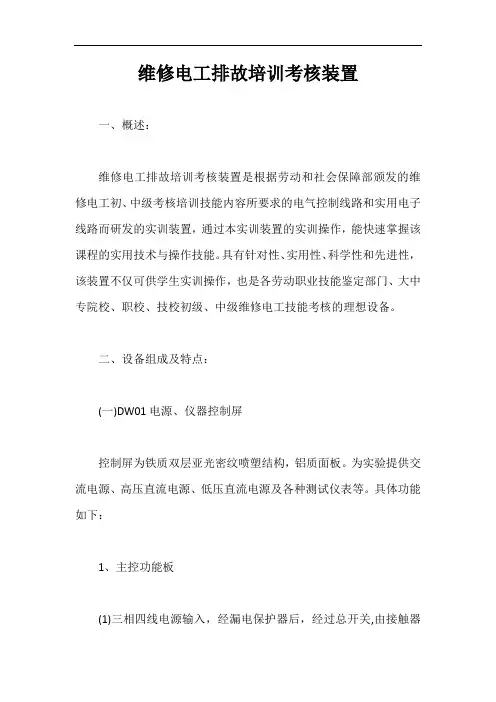 维修电工排故培训考核装置

一、概述：

维修电工排故培训考核装置是根据劳动和社会保障部颁发的维修电工初、中级考核培训技能内容所要求的电气控制线路和实用电子线路而研发的实训装置，通过本实训装置的实训操作，能快速掌握该课程的实用技术与操作技能。具有针对性、实用性、科学性和先进性，该装置不仅可供学生实训操作，也是各劳动职业技能鉴定部门、大中专院校、职校、技校初级、中级维修电工技能考核的理想设备。

二、设备组成及特点：

(一)DW01 电源、仪器控制屏

控制屏为铁质双层亚光密纹喷塑结构，铝质面板。为实验提供交流电源、高压直流电源、低压直流电源及各种测试仪表等。具体功能如下：

1、主控功能板

(1)三相四线电源输入，经漏电保护器后，经过总开关,由接触器